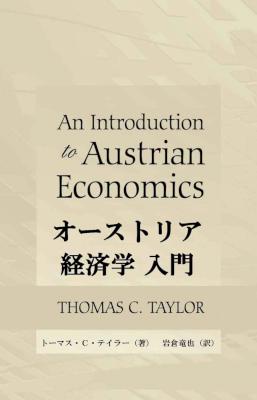 An Introduction to Austrian Economics

オーストリア
経済学 入門

THOMAS C. TAYLOR

トーマス・C・テイラー（著） 岩倉竜也（訳）